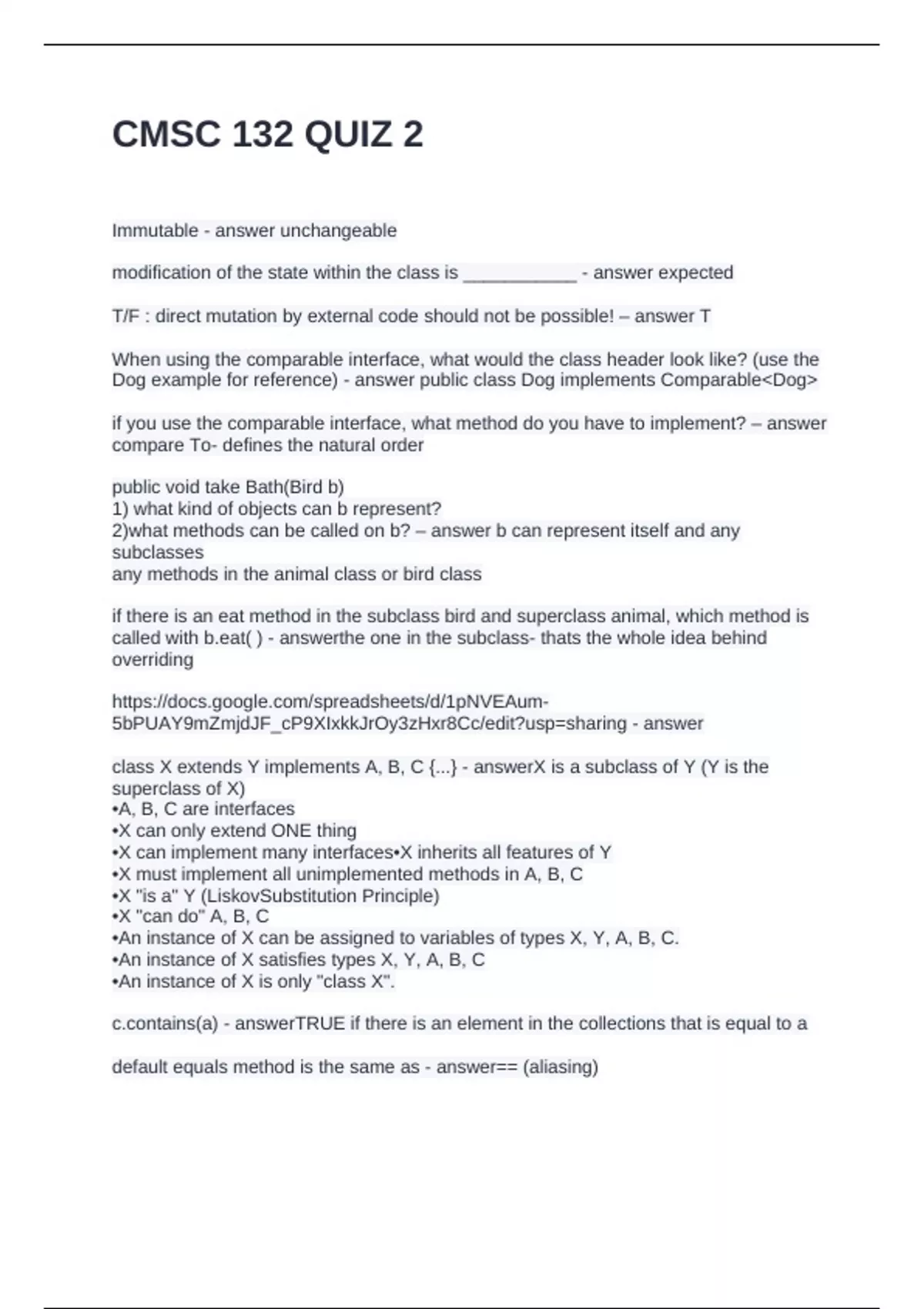 CMSC 132 QUIZ 2

Immutable - answer unchangeable

modification of the state within the class is ___________ - answer expected

T/F : direct mutation by external code should not be possible! – answer T

When using the comparable interface, what would the class header look like? (use the Dog example for reference) - answer public class Dog implements Comparable<Dog>

if you use the comparable interface, what method do you have to implement? – answer compare To- defines the natural order

public void take Bath(Bird b)
1) what kind of objects can b represent?
2)what methods can be called on b? – answer b can represent itself and any subclasses
any methods in the animal class or bird class

if there is an eat method in the subclass bird and superclass animal, which method is called with b.eat( ) - answerthe one in the subclass- thats the whole idea behind overriding

https://docs.google.com/spreadsheets/d/1pNVEAum-5bPUAY9mZmjdJF_cP9XIxkkJrOy3zHxr8Cc/edit?usp=sharing - answer

class X extends Y implements A, B, C {...} - answerX is a subclass of Y (Y is the superclass of X)
•A, B, C are interfaces
•X can only extend ONE thing
•X can implement many interfaces•X inherits all features of Y
•X must implement all unimplemented methods in A, B, C
•X "is a" Y (LiskovSubstitution Principle)
•X "can do" A, B, C
•An instance of X can be assigned to variables of types X, Y, A, B, C.
•An instance of X satisfies types X, Y, A, B, C
•An instance of X is only "class X".

c.contains(a) - answerTRUE if there is an element in the collections that is equal to a

default equals method is the same as - answer== (aliasing)